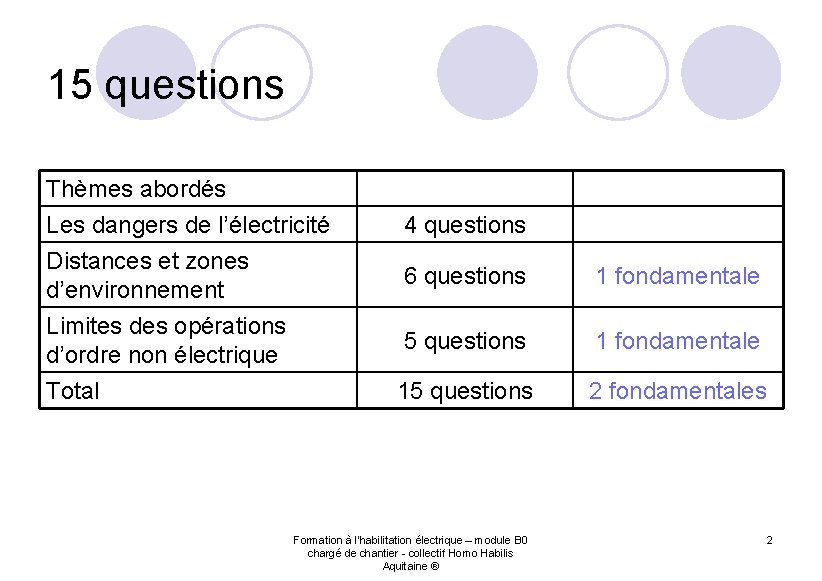 15 questions

| Thèmes abordés | | |
|---|---|---|
| Les dangers de l'électricité | 4 questions | |
| Distances et zones d'environnement | 6 questions | 1 fondamentale |
| Limites des opérations d'ordre non électrique | 5 questions | 1 fondamentale |
| Total | 15 questions | 2 fondamentales |

Formation à l'habilitation électrique – module B0 chargé de chantier - collectif Homo Habilis Aquitaine ®

2